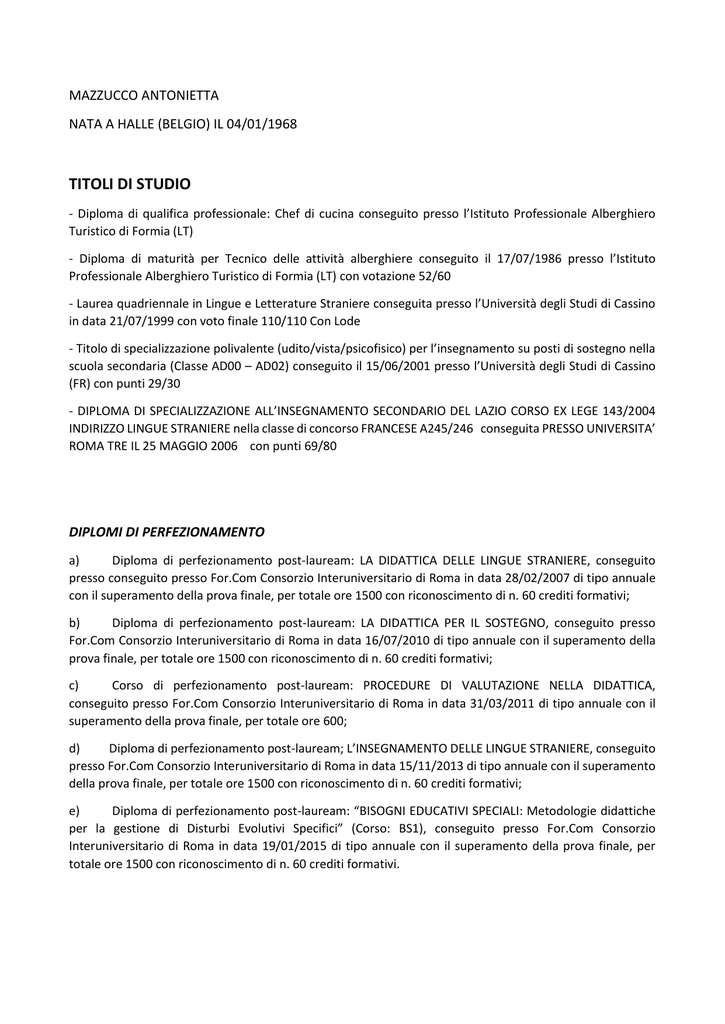 MAZZUCCO ANTONIETTA

NATA A HALLE (BELGIO) IL 04/01/1968

TITOLI DI STUDIO

- Diploma di qualifica professionale: Chef di cucina conseguito presso l'Istituto Professionale Alberghiero Turistico di Formia (LT)

- Diploma di maturità per Tecnico delle attività alberghiere conseguito il 17/07/1986 presso l'Istituto Professionale Alberghiero Turistico di Formia (LT) con votazione 52/60

- Laurea quadriennale in Lingue e Letterature Straniere conseguita presso l'Università degli Studi di Cassino in data 21/07/1999 con voto finale 110/110 Con Lode

- Titolo di specializzazione polivalente (udito/vista/psicofisico) per l'insegnamento su posti di sostegno nella scuola secondaria (Classe AD00 – AD02) conseguito il 15/06/2001 presso l'Università degli Studi di Cassino (FR) con punti 29/30

- DIPLOMA DI SPECIALIZZAZIONE ALL'INSEGNAMENTO SECONDARIO DEL LAZIO CORSO EX LEGE 143/2004 INDIRIZZO LINGUE STRANIERE nella classe di concorso FRANCESE A245/246 conseguita PRESSO UNIVERSITA' ROMA TRE IL 25 MAGGIO 2006 con punti 69/80

DIPLOMI DI PERFEZIONAMENTO

a) Diploma di perfezionamento post-lauream: LA DIDATTICA DELLE LINGUE STRANIERE, conseguito presso conseguito presso For.Com Consorzio Interuniversitario di Roma in data 28/02/2007 di tipo annuale con il superamento della prova finale, per totale ore 1500 con riconoscimento di n. 60 crediti formativi;

b) Diploma di perfezionamento post-lauream: LA DIDATTICA PER IL SOSTEGNO, conseguito presso For.Com Consorzio Interuniversitario di Roma in data 16/07/2010 di tipo annuale con il superamento della prova finale, per totale ore 1500 con riconoscimento di n. 60 crediti formativi;

c) Corso di perfezionamento post-lauream: PROCEDURE DI VALUTAZIONE NELLA DIDATTICA, conseguito presso For.Com Consorzio Interuniversitario di Roma in data 31/03/2011 di tipo annuale con il superamento della prova finale, per totale ore 600;

d) Diploma di perfezionamento post-lauream; L'INSEGNAMENTO DELLE LINGUE STRANIERE, conseguito presso For.Com Consorzio Interuniversitario di Roma in data 15/11/2013 di tipo annuale con il superamento della prova finale, per totale ore 1500 con riconoscimento di n. 60 crediti formativi;

e) Diploma di perfezionamento post-lauream: "BISOGNI EDUCATIVI SPECIALI: Metodologie didattiche per la gestione di Disturbi Evolutivi Specifici" (Corso: BS1), conseguito presso For.Com Consorzio Interuniversitario di Roma in data 19/01/2015 di tipo annuale con il superamento della prova finale, per totale ore 1500 con riconoscimento di n. 60 crediti formativi.